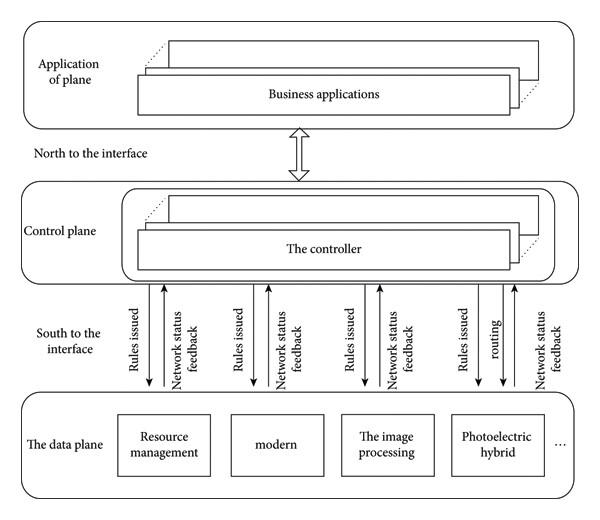 Application of plane

Business applications

North to the interface

Control plane

The controller

South to the interface

Rules issued

Network status feedback

Rules issued

Network status feedback

Rules issued

Network status feedback

Rules issued

routing

Network status feedback

The data plane

Resource management

modern

The image processing

Photoelectric hybrid

...